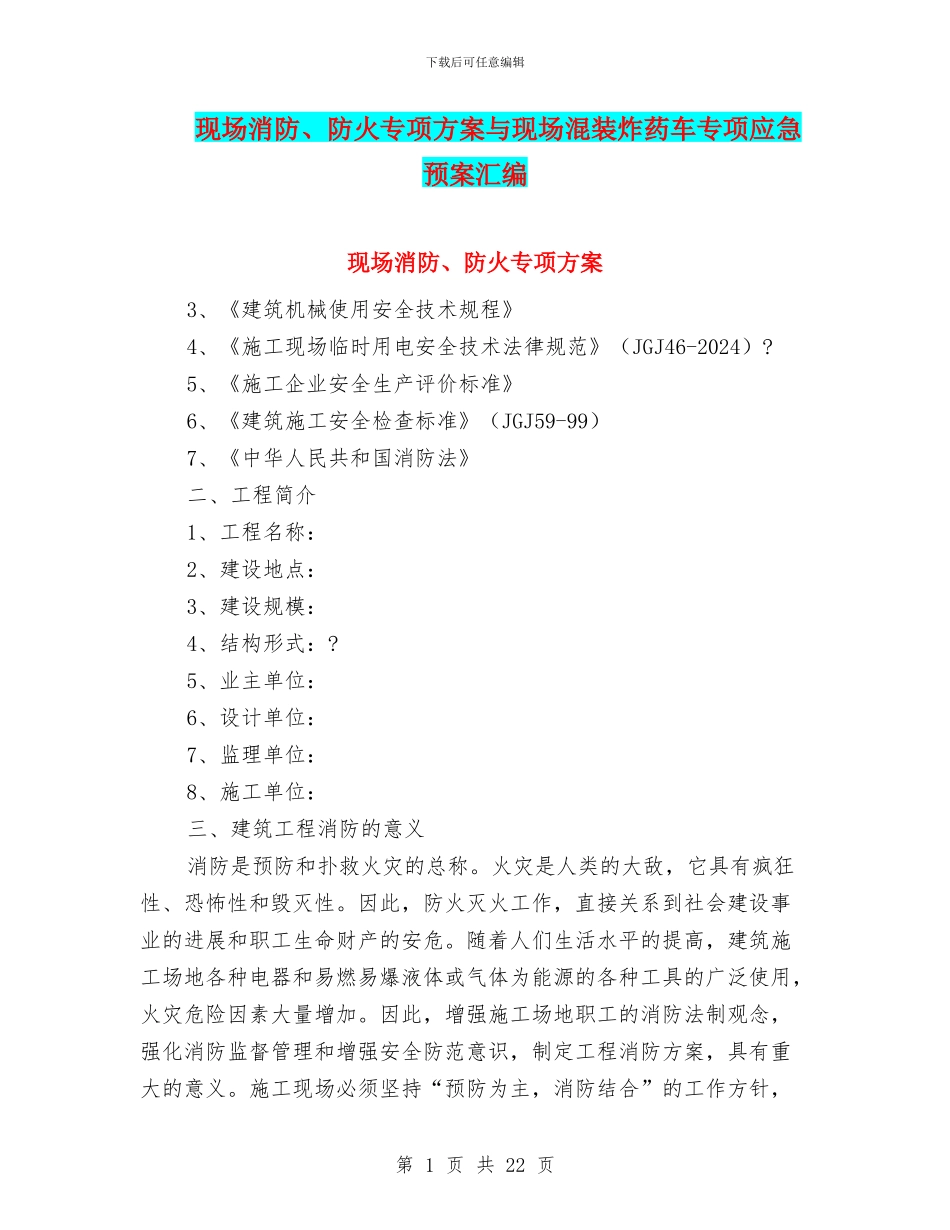 下载后可任意编辑

现场消防、防火专项方案与现场混装炸药车专项应急预案汇编

现场消防、防火专项方案

3、《建筑机械使用安全技术规程》

4、《施工现场临时用电安全技术法律规范》（JGJ46-2024）?

5、《施工企业安全生产评价标准》

6、《建筑施工安全检查标准》（JGJ59-99）

7、《中华人民共和国消防法》

二、工程简介

1、工程名称：

2、建设地点：

3、建设规模：

4、结构形式：?

5、业主单位：

6、设计单位：

7、监理单位：

8、施工单位：

三、建筑工程消防的意义

消防是预防和扑救火灾的总称。火灾是人类的大敌，它具有疯狂性、恐怖性和毁灭性。因此，防火灭火工作，直接关系到社会建设事业的进展和职工生命财产的安危。随着人们生活水平的提高，建筑施工场地各种电器和易燃易爆液体或气体为能源的各种工具的广泛使用，火灾危险因素大量增加。因此，增强施工场地职工的消防法制观念，强化消防监督管理和增强安全防范意识，制定工程消防方案，具有重大的意义。施工现场必须坚持“预防为主，消防结合”的工作方针，

第 1 页 共 22 页